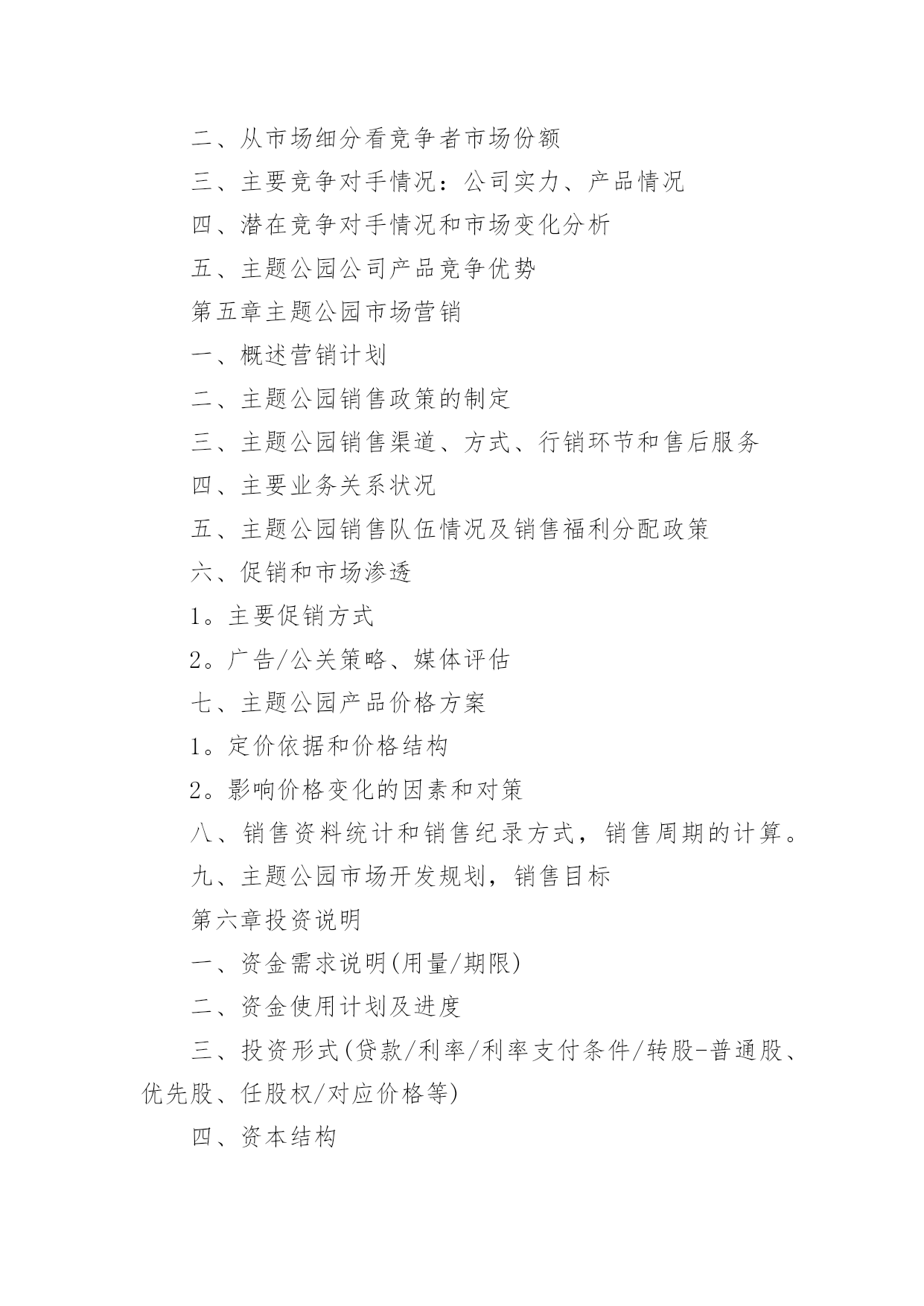 二、从市场细分看竞争者市场份额

三、主要竞争对手情况：公司实力、产品情况

四、潜在竞争对手情况和市场变化分析

五、主题公园公司产品竞争优势

第五章主题公园市场营销

一、概述营销计划

二、主题公园销售政策的制定

三、主题公园销售渠道、方式、行销环节和售后服务

四、主要业务关系状况

五、主题公园销售队伍情况及销售福利分配政策

六、促销和市场渗透

1。主要促销方式

2。广告/公关策略、媒体评估

七、主题公园产品价格方案

1。定价依据和价格结构

2。影响价格变化的因素和对策

八、销售资料统计和销售纪录方式，销售周期的计算。

九、主题公园市场开发规划，销售目标

第六章投资说明

一、资金需求说明(用量/期限)

二、资金使用计划及进度

三、投资形式(贷款/利率/利率支付条件/转股-普通股、优先股、任股权/对应价格等)

四、资本结构